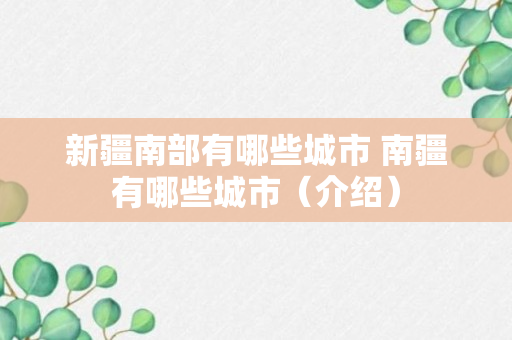 新疆南部有哪些城市 南疆有哪些城市（介绍）